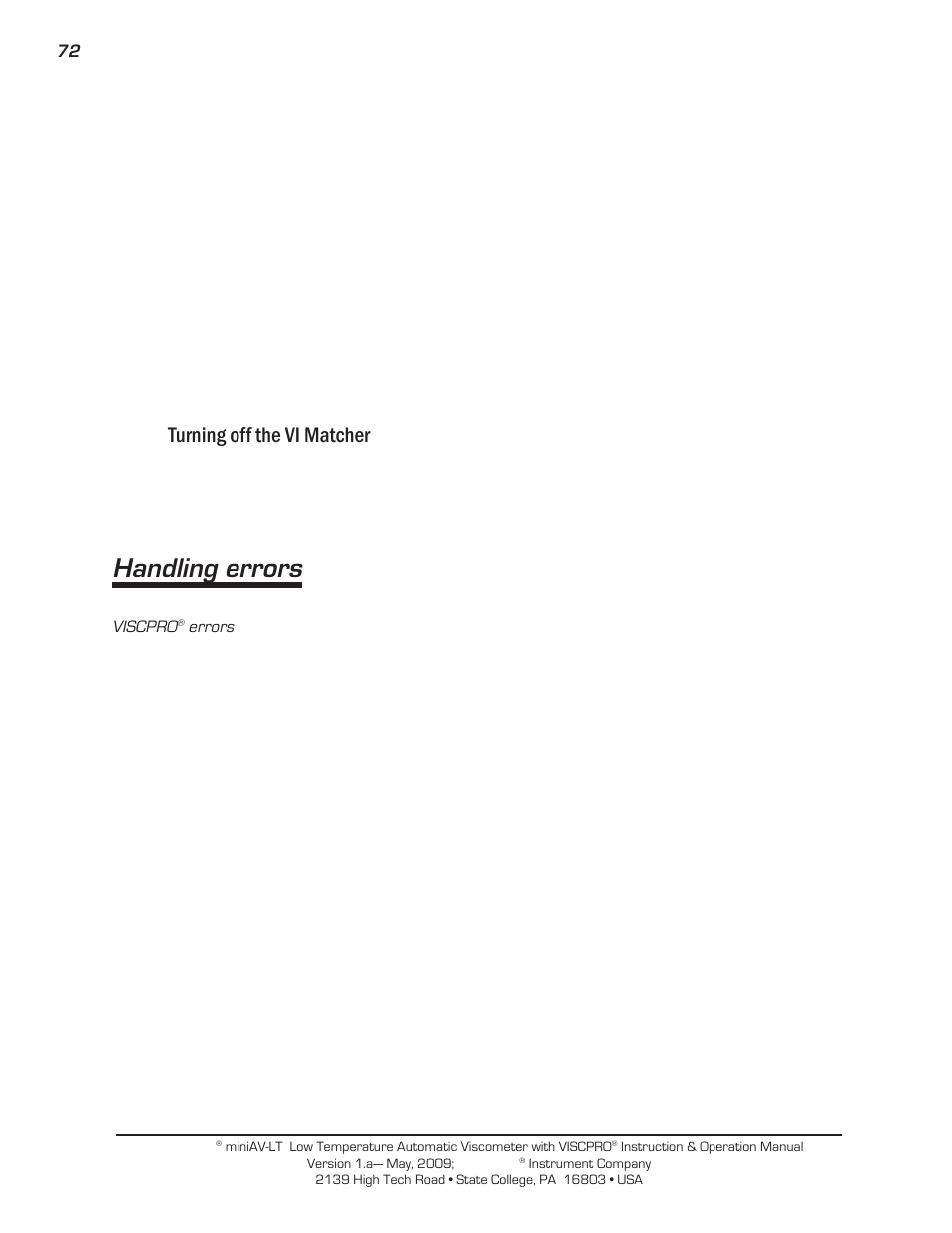 72

Turning off the VI Matcher

Handling errors

VISCPRO® errors

® miniAV-LT Low Temperature Automatic Viscometer with VISCPRO® Instruction & Operation Manual
Version 1.a— May, 2009; ® Instrument Company
2139 High Tech Road • State College, PA 16803 • USA